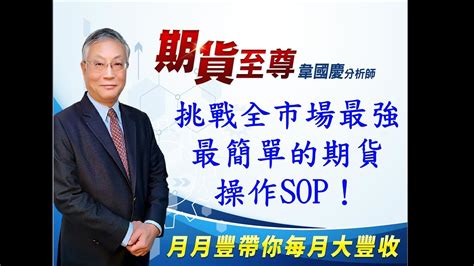 期貨至尊 韋國慶分析師

挑戰全市場最強
最簡單的期貨
操作SOP！

月月豐帶你每月大豐收